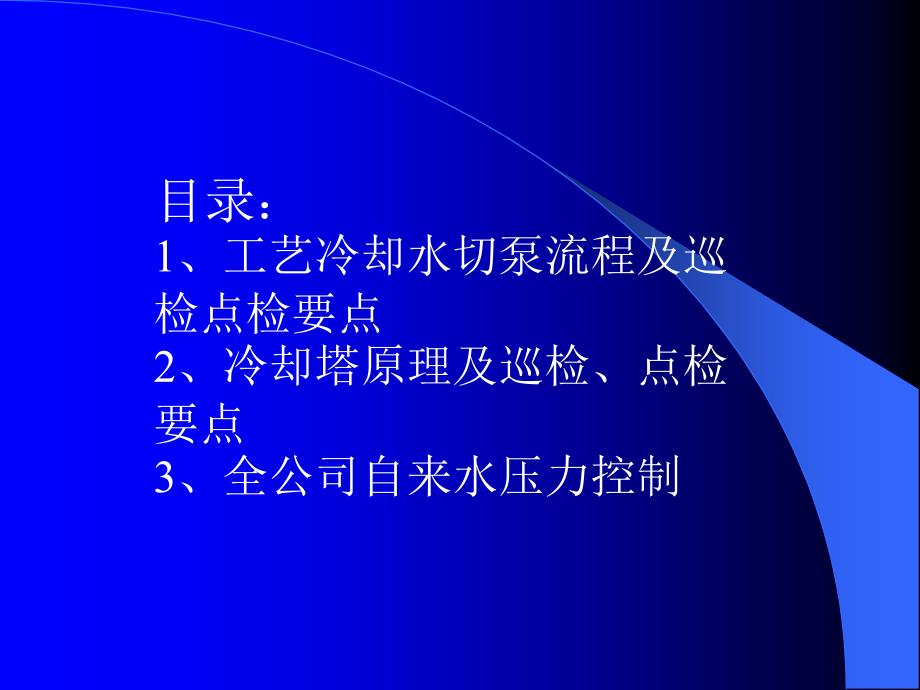 目录：
1、工艺冷却水切泵流程及巡检点检要点
2、冷却塔原理及巡检、点检要点
3、全公司自来水压力控制